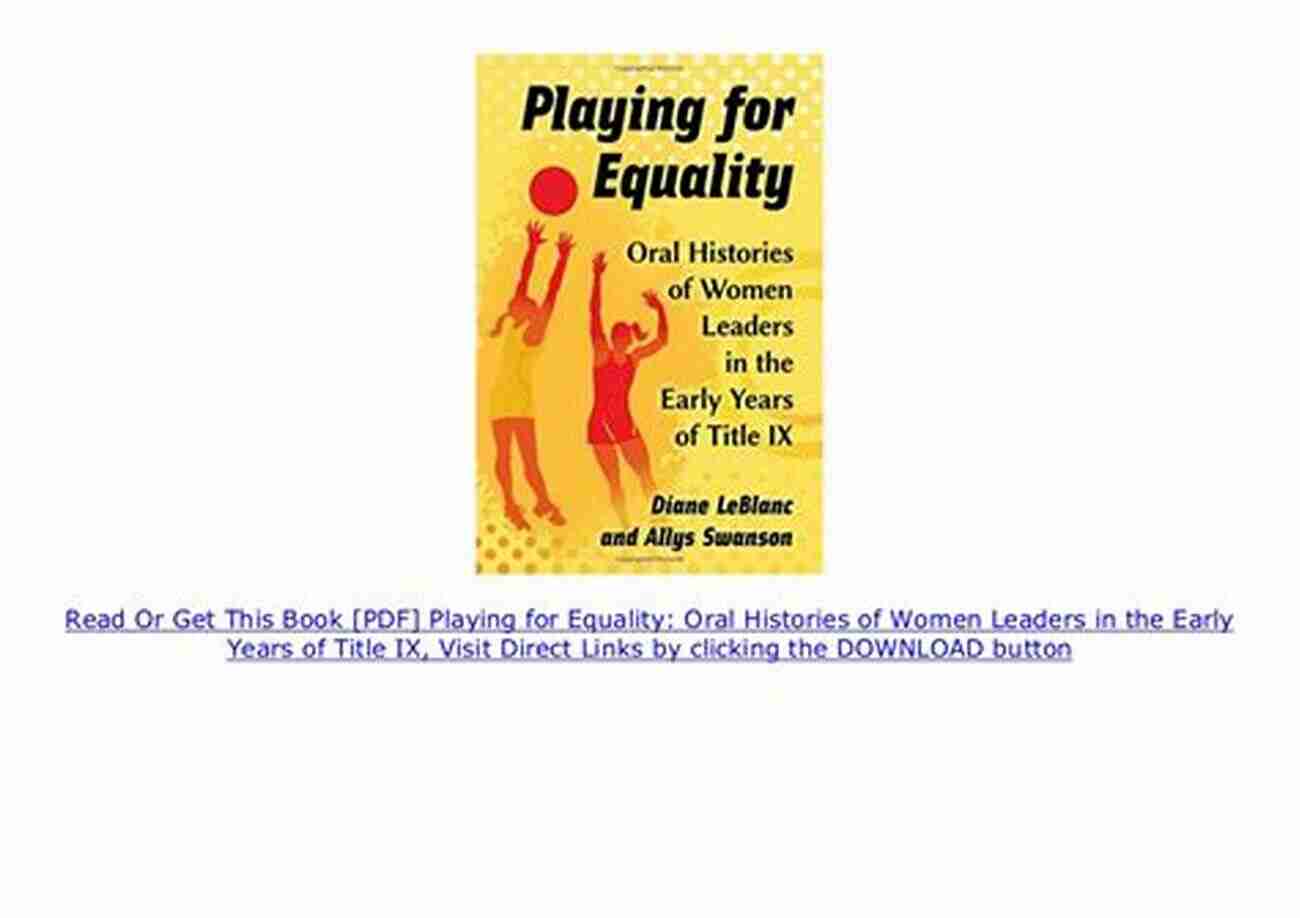 Playing for Equality

Oral Histories of Women Leaders in the Early Years of Title IX

Diane LeBlanc and Allys Swanson

Read Or Get This Book [PDF] Playing for Equality: Oral Histories of Women Leaders in the Early Years of Title IX, Visit Direct Links by clicking the DOWNLOAD button